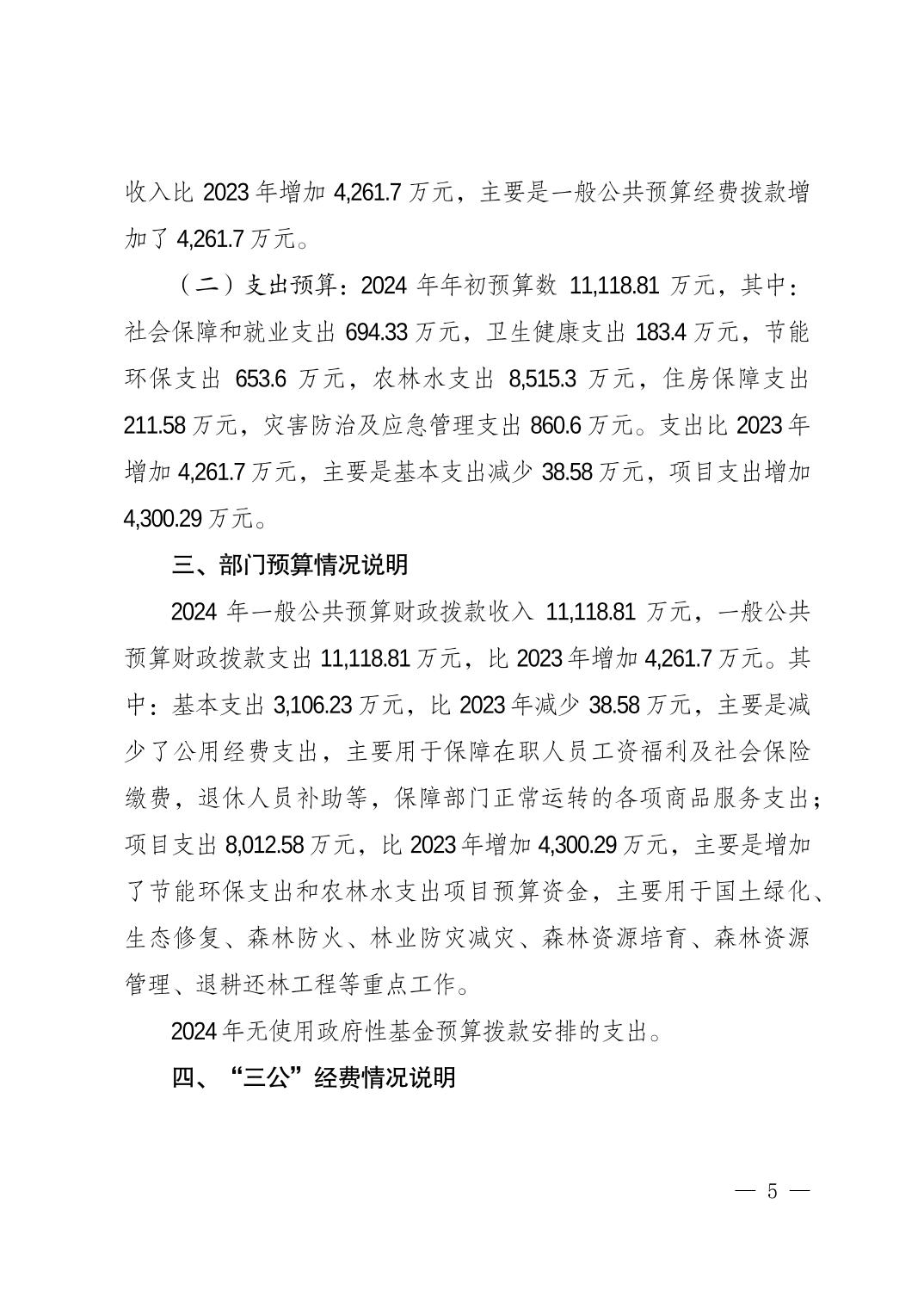 收入比 2023 年增加 4,261.7 万元，主要是一般公共预算经费拨款增加了 4,261.7 万元。

（二）支出预算：2024 年年初预算数 11,118.81 万元，其中：社会保障和就业支出 694.33 万元，卫生健康支出 183.4 万元，节能环保支出 653.6 万元，农林水支出 8,515.3 万元，住房保障支出 211.58 万元，灾害防治及应急管理支出 860.6 万元。支出比 2023 年增加 4,261.7 万元，主要是基本支出减少 38.58 万元，项目支出增加 4,300.29 万元。

三、部门预算情况说明

2024 年一般公共预算财政拨款收入 11,118.81 万元，一般公共预算财政拨款支出 11,118.81 万元，比 2023 年增加 4,261.7 万元。其中：基本支出 3,106.23 万元，比 2023 年减少 38.58 万元，主要是减少了公用经费支出，主要用于保障在职人员工资福利及社会保险缴费，退休人员补助等，保障部门正常运转的各项商品服务支出；项目支出 8,012.58 万元，比 2023 年增加 4,300.29 万元，主要是增加了节能环保支出和农林水支出项目预算资金，主要用于国土绿化、生态修复、森林防火、林业防灾减灾、森林资源培育、森林资源管理、退耕还林工程等重点工作。

2024 年无使用政府性基金预算拨款安排的支出。

四、“三公”经费情况说明

— 5 —